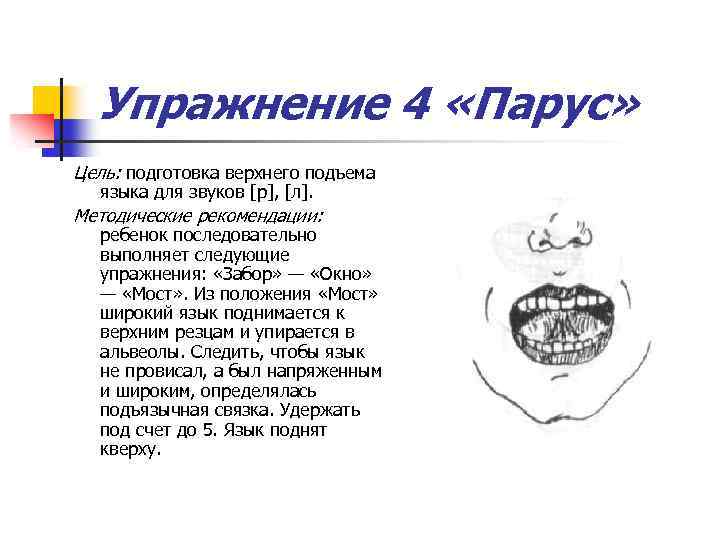 Упражнение 4 «Парус»

Цель: подготовка верхнего подъема языка для звуков [р], [л].

Методические рекомендации: ребенок последовательно выполняет следующие упражнения: «Забор» — «Окно» — «Мост». Из положения «Мост» широкий язык поднимается к верхним резцам и упирается в альвеолы. Следить, чтобы язык не провисал, а был напряженным и широким, определялась подъязычная связка. Удержать под счет до 5. Язык поднят кверху.